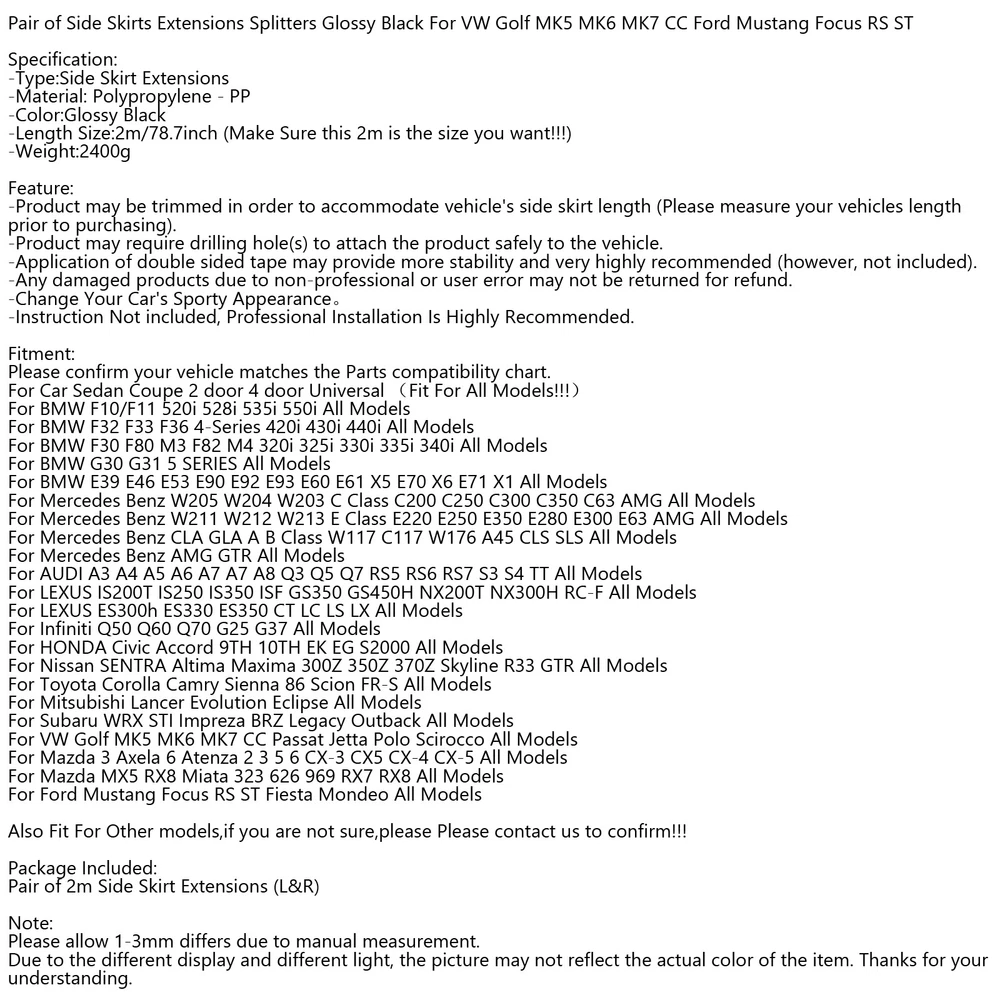 Pair of Side Skirts Extensions Splitters Glossy Black For VW Golf MK5 MK6 MK7 CC Ford Mustang Focus RS ST

Specification:
-Type:Side Skirt Extensions
-Material: Polypropylene - PP
-Color:Glossy Black
-Length Size:2m/78.7inch (Make Sure this 2m is the size you want!!!)
-Weight:2400g

Feature:
-Product may be trimmed in order to accommodate vehicle's side skirt length (Please measure your vehicles length prior to purchasing).
-Product may require drilling hole(s) to attach the product safely to the vehicle.
-Application of double sided tape may provide more stability and very highly recommended (however, not included).
-Any damaged products due to non-professional or user error may not be returned for refund.
-Change Your Car's Sporty Appearance。
-Instruction Not included, Professional Installation Is Highly Recommended.

Fitment:
Please confirm your vehicle matches the Parts compatibility chart.
For Car Sedan Coupe 2 door 4 door Universal （Fit For All Models!!!）
For BMW F10/F11 520i 528i 535i 550i All Models
For BMW F32 F33 F36 4-Series 420i 430i 440i All Models
For BMW F30 F80 M3 F82 M4 320i 325i 330i 335i 340i All Models
For BMW G30 G31 5 SERIES All Models
For BMW E39 E46 E53 E90 E92 E93 E60 E61 X5 E70 X6 E71 X1 All Models
For Mercedes Benz W205 W204 W203 C Class C200 C250 C300 C350 C63 AMG All Models
For Mercedes Benz W211 W212 W213 E Class E220 E250 E350 E280 E300 E63 AMG All Models
For Mercedes Benz CLA GLA A B Class W117 C117 W176 A45 CLS SLS All Models
For Mercedes Benz AMG GTR All Models
For AUDI A3 A4 A5 A6 A7 A7 A8 Q3 Q5 Q7 RS5 RS6 RS7 S3 S4 TT All Models
For LEXUS IS200T IS250 IS350 ISF GS350 GS450H NX200T NX300H RC-F All Models
For LEXUS ES300h ES330 ES350 CT LC LS LX All Models
For Infiniti Q50 Q60 Q70 G25 G37 All Models
For HONDA Civic Accord 9TH 10TH EK EG S2000 All Models
For Nissan SENTRA Altima Maxima 300Z 350Z 370Z Skyline R33 GTR All Models
For Toyota Corolla Camry Sienna 86 Scion FR-S All Models
For Mitsubishi Lancer Evolution Eclipse All Models
For Subaru WRX STI Impreza BRZ Legacy Outback All Models
For VW Golf MK5 MK6 MK7 CC Passat Jetta Polo Scirocco All Models
For Mazda 3 Axela 6 Atenza 2 3 5 6 CX-3 CX5 CX-4 CX-5 All Models
For Mazda MX5 RX8 Miata 323 626 969 RX7 RX8 All Models
For Ford Mustang Focus RS ST Fiesta Mondeo All Models

Also Fit For Other models,if you are not sure,please Please contact us to confirm!!!

Package Included:
Pair of 2m Side Skirt Extensions (L&R)

Note:
Please allow 1-3mm differs due to manual measurement.
Due to the different display and different light, the picture may not reflect the actual color of the item. Thanks for your understanding.